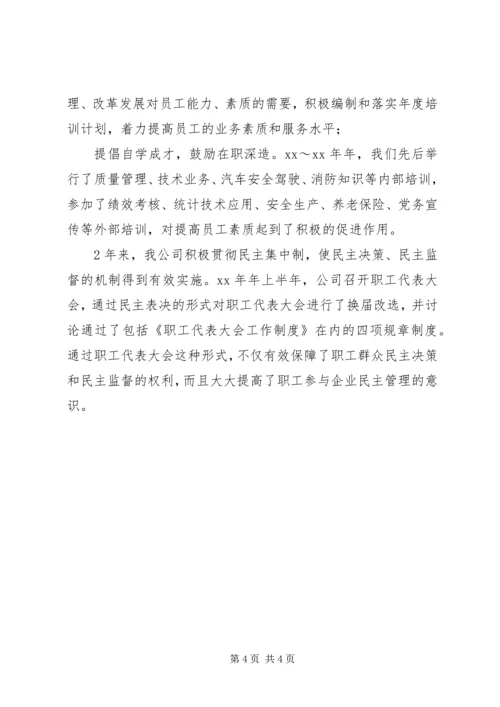 理、改革发展对员工能力、素质的需要，积极编制和落实年度培训计划，着力提高员工的业务素质和服务水平；

提倡自学成才，鼓励在职深造。xx～xx 年年，我们先后举行了质量管理、技术业务、汽车安全驾驶、消防知识等内部培训，参加了绩效考核、统计技术应用、安全生产、养老保险、党务宣传等外部培训，对提高员工素质起到了积极的促进作用。

2 年来，我公司积极贯彻民主集中制，使民主决策、民主监督的机制得到有效实施。xx 年年上半年，公司召开职工代表大会，通过民主表决的形式对职工代表大会进行了换届改选，并讨论通过了包括《职工代表大会工作制度》在内的四项规章制度。通过职工代表大会这种形式，不仅有效保障了职工群众民主决策和民主监督的权利，而且大大提高了职工参与企业民主管理的意识。

第 4 页 共 4 页